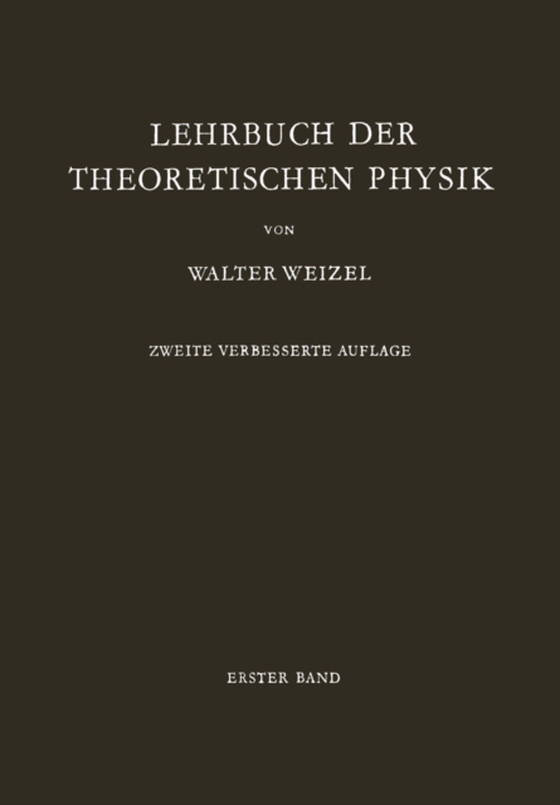 LEHRBUCH DER THEORETISCHEN PHYSIK

VON

WALTER WEIZEL

ZWEITE VERBESSERTE AUFLAGE

ERSTER BAND